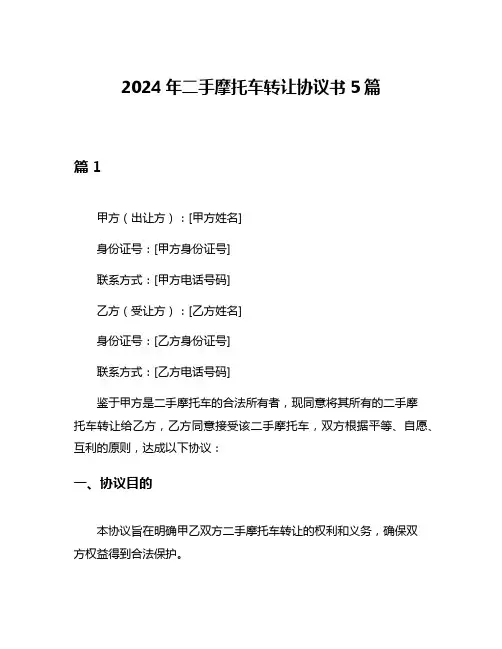 2024 年二手摩托车转让协议书 5 篇

篇 1

甲方（出让方）：[甲方姓名]

身份证号：[甲方身份证号]

联系方式：[甲方电话号码]

乙方（受让方）：[乙方姓名]

身份证号：[乙方身份证号]

联系方式：[乙方电话号码]

鉴于甲方是二手摩托车的合法所有者，现同意将其所有的二手摩托车转让给乙方，乙方同意接受该二手摩托车，双方根据平等、自愿、互利的原则，达成以下协议：

一、协议目的

本协议旨在明确甲乙双方二手摩托车转让的权利和义务，确保双方权益得到合法保护。